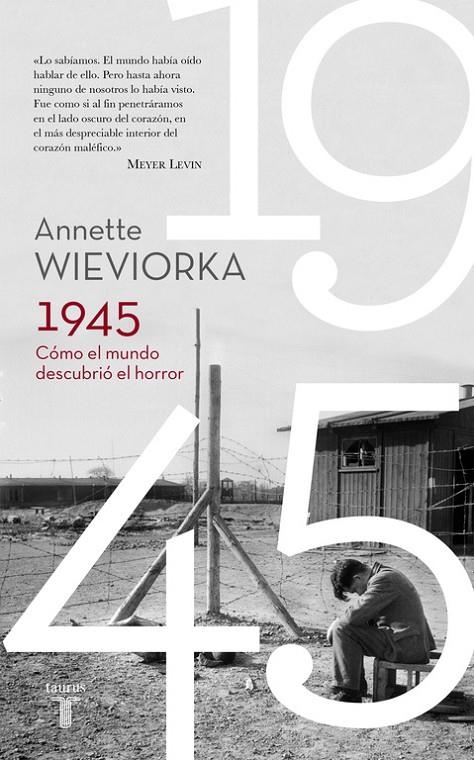 19

«Lo sabíamos. El mundo había oído hablar de ello. Pero hasta ahora ninguno de nosotros lo había visto. Fue como si al fin penetráramos en el lado oscuro del corazón, en el más despreciable interior del corazón maléfico.»
MEYER LEVIN

Annette
WIEVIORKA

1945
Cómo el mundo descubrió el horror

45

taurus
T